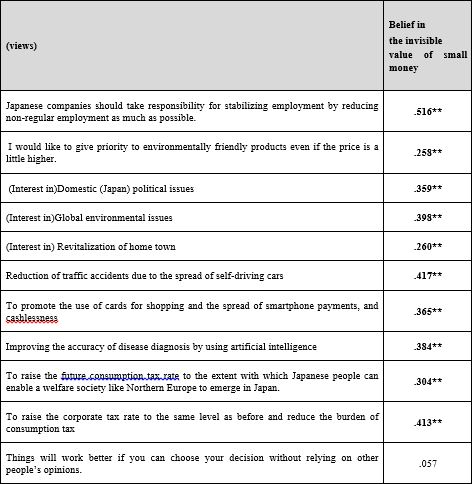 | (views) | Belief in the invisible value of small money |
|---|---|
| Japanese companies should take responsibility for stabilizing employment by reducing non-regular employment as much as possible. | .516** |
| I would like to give priority to environmentally friendly products even if the price is a little higher. | .258** |
| (Interest in)Domestic (Japan) political issues | .359** |
| (Interest in)Global environmental issues | .398** |
| (Interest in) Revitalization of home town | .260** |
| Reduction of traffic accidents due to the spread of self-driving cars | .417** |
| To promote the use of cards for shopping and the spread of smartphone payments, and cashlessness | .365** |
| Improving the accuracy of disease diagnosis by using artificial intelligence | .384** |
| To raise the future consumption tax rate to the extent with which Japanese people can enable a welfare society like Northern Europe to emerge in Japan. | .304** |
| To raise the corporate tax rate to the same level as before and reduce the burden of consumption tax | .413** |
| Things will work better if you can choose your decision without relying on other people's opinions. | .057 |